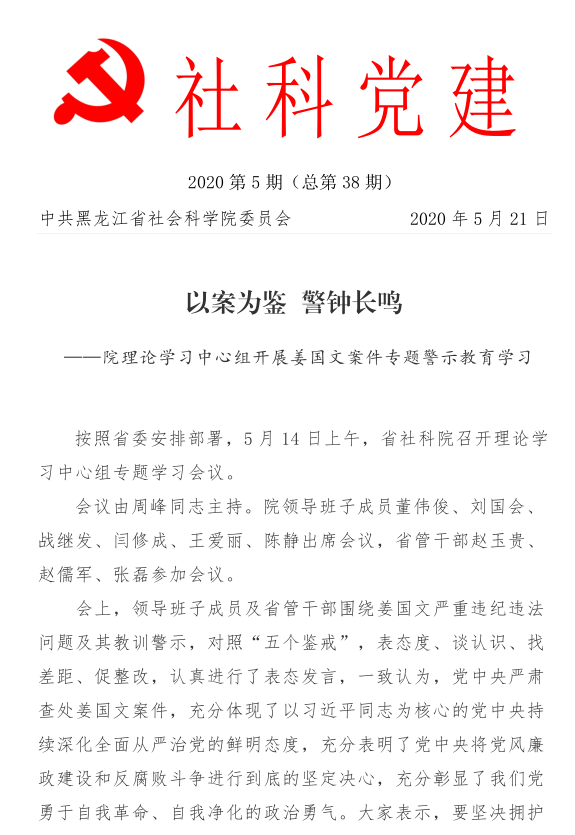 社科党建

2020 第 5 期（总第 38 期）

中共黑龙江省社会科学院委员会　　2020 年 5 月 21 日

以案为鉴 警钟长鸣

——院理论学习中心组开展姜国文案件专题警示教育学习

按照省委安排部署，5 月 14 日上午，省社科院召开理论学习中心组专题学习会议。

会议由周峰同志主持。院领导班子成员董伟俊、刘国会、战继发、闫修成、王爱丽、陈静出席会议，省管干部赵玉贵、赵儒军、张磊参加会议。

会上，领导班子成员及省管干部围绕姜国文严重违纪违法问题及其教训警示，对照“五个鉴戒”，表态度、谈认识、找差距、促整改，认真进行了表态发言，一致认为，党中央严肃查处姜国文案件，充分体现了以习近平同志为核心的党中央持续深化全面从严治党的鲜明态度，充分表明了党中央将党风廉政建设和反腐败斗争进行到底的坚定决心，充分彰显了我们党勇于自我革命、自我净化的政治勇气。大家表示，要坚决拥护